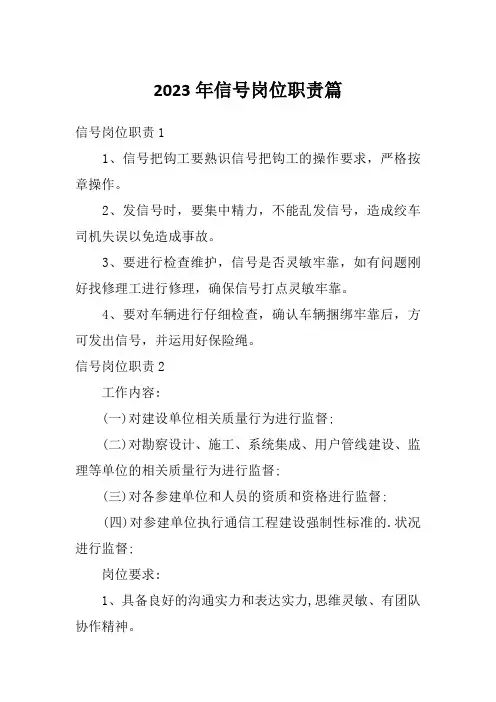 2023年信号岗位职责篇

信号岗位职责1

1、信号把钩工要熟识信号把钩工的操作要求，严格按章操作。

2、发信号时，要集中精力，不能乱发信号，造成绞车司机失误以免造成事故。

3、要进行检查维护，信号是否灵敏牢靠，如有问题刚好找修理工进行修理，确保信号打点灵敏牢靠。

4、要对车辆进行仔细检查，确认车辆捆绑牢靠后，方可发出信号，并运用好保险绳。

信号岗位职责2

工作内容：

(一)对建设单位相关质量行为进行监督：

(二)对勘察设计、施工、系统集成、用户管线建设、监理等单位的相关质量行为进行监督：

(三)对各参建单位和人员的资质和资格进行监督：

(四)对参建单位执行通信工程建设强制性标准的.状况进行监督：

岗位要求：

1、具备良好的沟通实力和表达实力，思维灵敏、有团队协作精神。